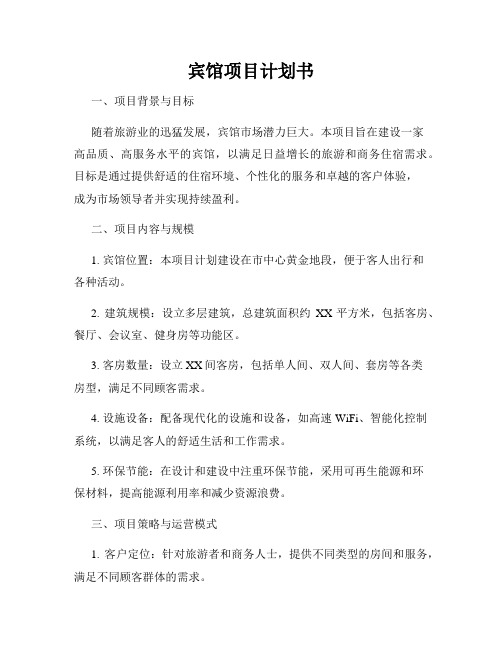 宾馆项目计划书

一、项目背景与目标

随着旅游业的迅猛发展，宾馆市场潜力巨大。本项目旨在建设一家高品质、高服务水平的宾馆，以满足日益增长的旅游和商务住宿需求。目标是通过提供舒适的住宿环境、个性化的服务和卓越的客户体验，成为市场领导者并实现持续盈利。

二、项目内容与规模

1. 宾馆位置：本项目计划建设在市中心黄金地段，便于客人出行和各种活动。

2. 建筑规模：设立多层建筑，总建筑面积约 XX 平方米，包括客房、餐厅、会议室、健身房等功能区。

3. 客房数量：设立 XX 间客房，包括单人间、双人间、套房等各类房型，满足不同顾客需求。

4. 设施设备：配备现代化的设施和设备，如高速 WiFi、智能化控制系统，以满足客人的舒适生活和工作需求。

5. 环保节能：在设计和建设中注重环保节能，采用可再生能源和环保材料，提高能源利用率和减少资源浪费。

三、项目策略与运营模式

1. 客户定位：针对旅游者和商务人士，提供不同类型的房间和服务，满足不同顾客群体的需求。